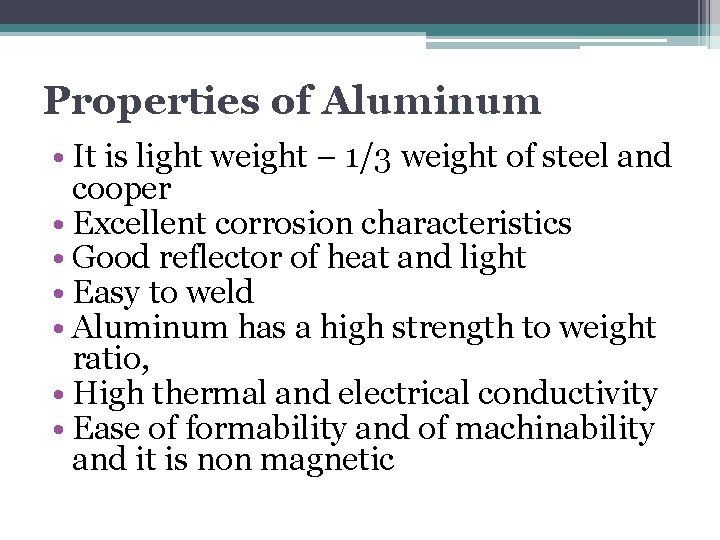 Properties of Aluminum

• It is light weight – 1/3 weight of steel and cooper
• Excellent corrosion characteristics
• Good reflector of heat and light
• Easy to weld
• Aluminum has a high strength to weight ratio,
• High thermal and electrical conductivity
• Ease of formability and of machinability and it is non magnetic